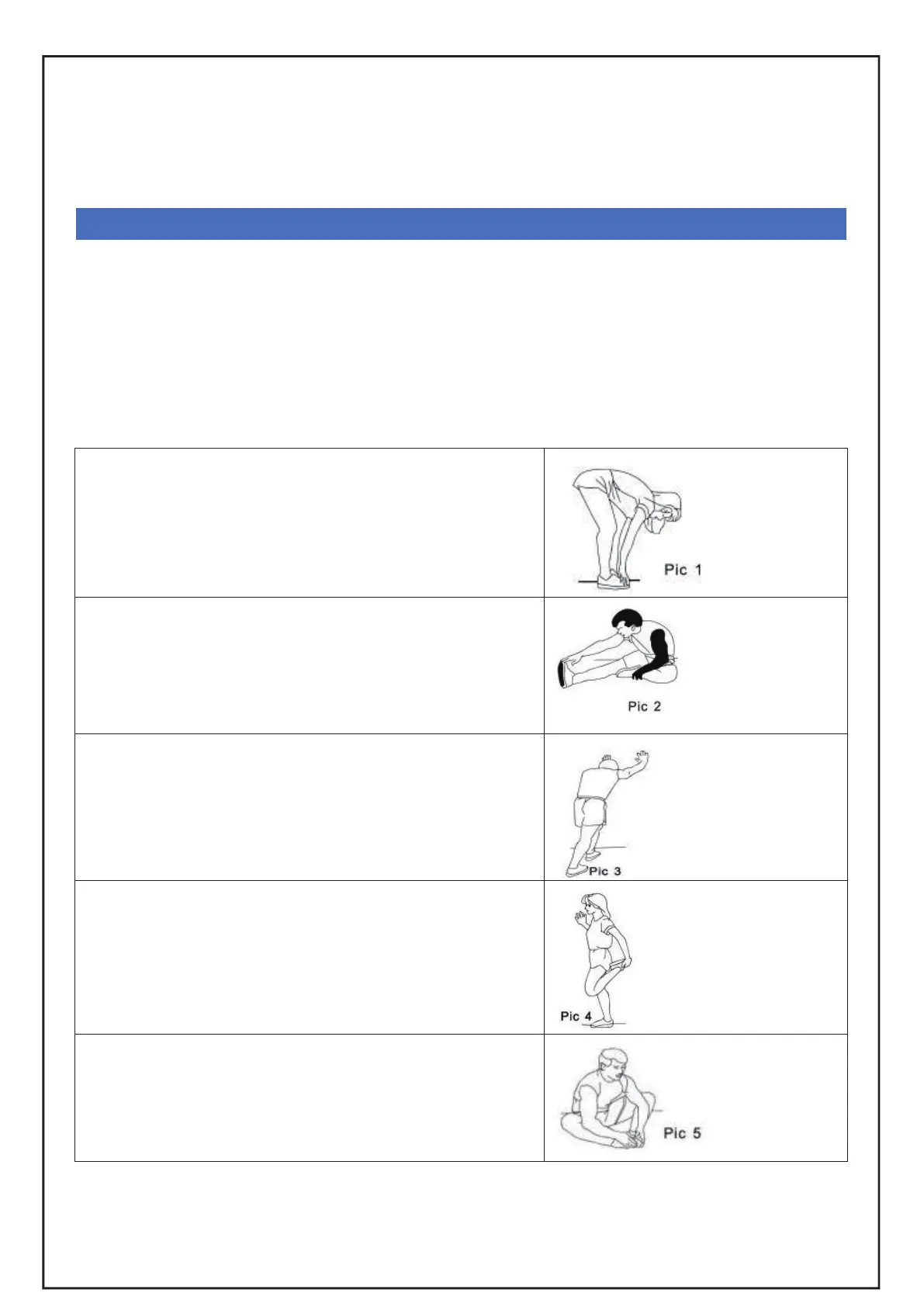 Pic 1

Pic 2

Pic 3

Pic 4

Pic 5